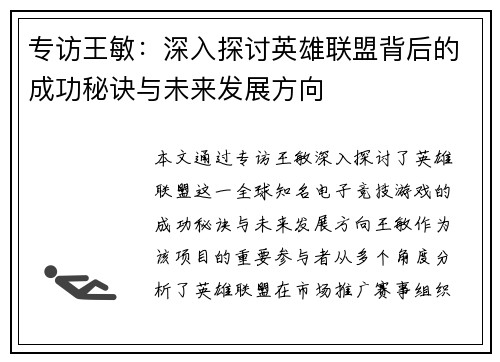 专访王敏：深入探讨英雄联盟背后的成功秘诀与未来发展方向

本文通过专访王敏深入探讨了英雄联盟这一全球知名电子竞技游戏的成功秘诀与未来发展方向王敏作为该项目的重要参与者从多个角度分析了英雄联盟在市场推广赛事组织